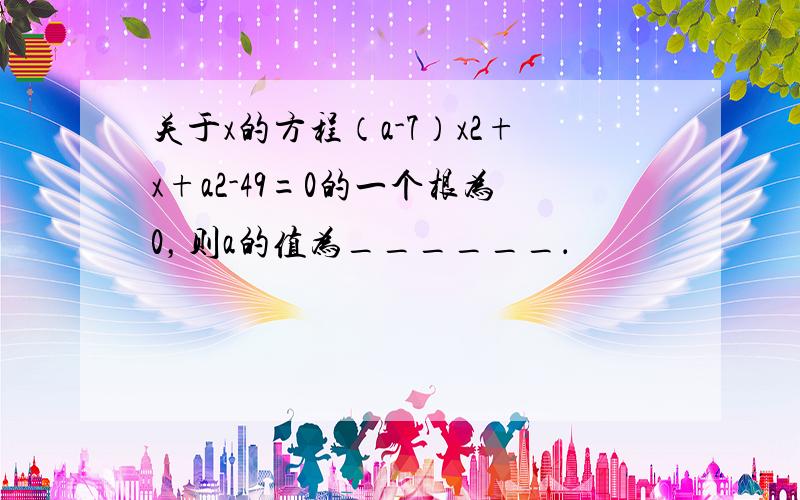 关于x的方程（a-7）x2+x+a2-49=0的一个根为0，则a的值为______.